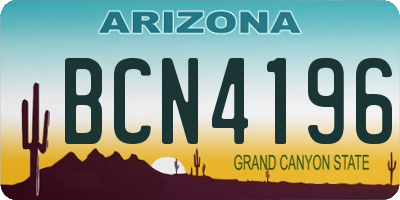 ARIZONA

BCN4196

GRAND CANYON STATE